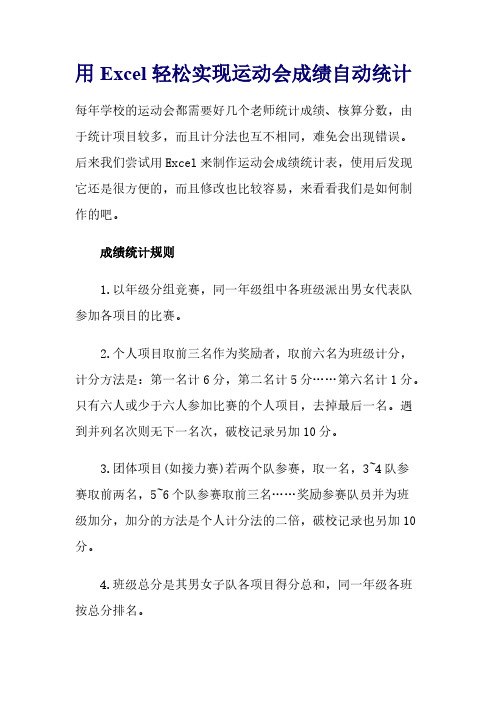 用 Excel 轻松实现运动会成绩自动统计

每年学校的运动会都需要好几个老师统计成绩、核算分数，由于统计项目较多，而且计分法也互不相同，难免会出现错误。后来我们尝试用 Excel 来制作运动会成绩统计表，使用后发现它还是很方便的，而且修改也比较容易，来看看我们是如何制作的吧。

成绩统计规则

1.以年级分组竞赛，同一年级组中各班级派出男女代表队参加各项目的比赛。

2.个人项目取前三名作为奖励者，取前六名为班级计分，计分方法是：第一名计 6 分，第二名计 5 分……第六名计 1 分。只有六人或少于六人参加比赛的个人项目，去掉最后一名。遇到并列名次则无下一名次，破校记录另加 10 分。

3.团体项目(如接力赛)若两个队参赛，取一名，3~4 队参赛取前两名，5~6 个队参赛取前三名……奖励参赛队员并为班级加分，加分的方法是个人计分法的二倍，破校记录也另加 10 分。

4.班级总分是其男女子队各项目得分总和，同一年级各班按总分排名。